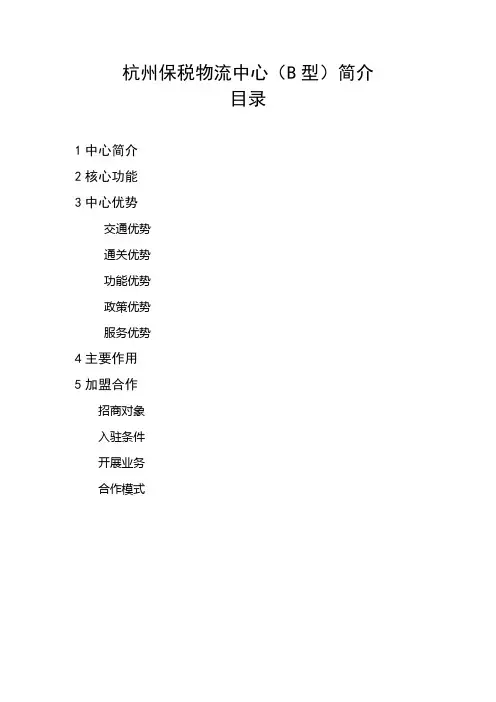 杭州保税物流中心（B 型）简介
目录

1 中心简介
2 核心功能
3 中心优势
交通优势
通关优势
功能优势
政策优势
服务优势
4 主要作用
5 加盟合作
招商对象
入驻条件
开展业务
合作模式